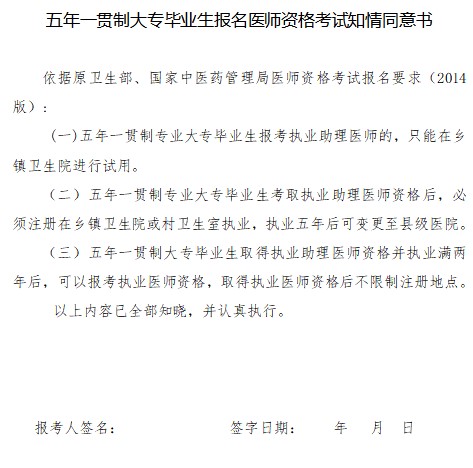 五年一贯制大专毕业生报名医师资格考试知情同意书

依据原卫生部、国家中医药管理局医师资格考试报名要求（2014版）：

（一）五年一贯制专业大专毕业生报考执业助理医师的，只能在乡镇卫生院进行试用。

（二）五年一贯制专业大专毕业生考取执业助理医师资格后，必须注册在乡镇卫生院或村卫生室执业，执业五年后可变更至县级医院。

（三）五年一贯制大专毕业生取得执业助理医师资格并执业满两年后，可以报考执业医师资格，取得执业医师资格后不限制注册地点。

以上内容已全部知晓，并认真执行。

报考人签名：　　　　签字日期：　　年　　月　　日